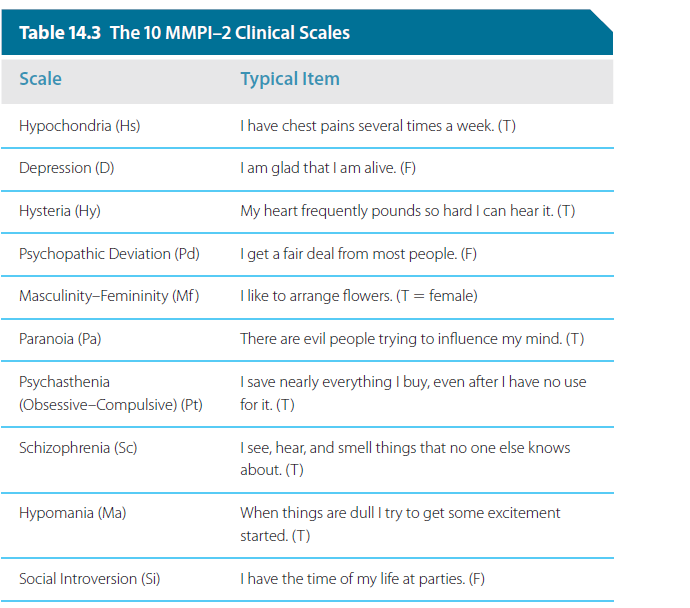 Table 14.3 The 10 MMPI–2 Clinical Scales

| Scale | Typical Item |
|---|---|
| Hypochondria (Hs) | I have chest pains several times a week. (T) |
| Depression (D) | I am glad that I am alive. (F) |
| Hysteria (Hy) | My heart frequently pounds so hard I can hear it. (T) |
| Psychopathic Deviation (Pd) | I get a fair deal from most people. (F) |
| Masculinity–Femininity (Mf) | I like to arrange flowers. (T = female) |
| Paranoia (Pa) | There are evil people trying to influence my mind. (T) |
| Psychasthenia (Obsessive–Compulsive) (Pt) | I save nearly everything I buy, even after I have no use for it. (T) |
| Schizophrenia (Sc) | I see, hear, and smell things that no one else knows about. (T) |
| Hypomania (Ma) | When things are dull I try to get some excitement started. (T) |
| Social Introversion (Si) | I have the time of my life at parties. (F) |